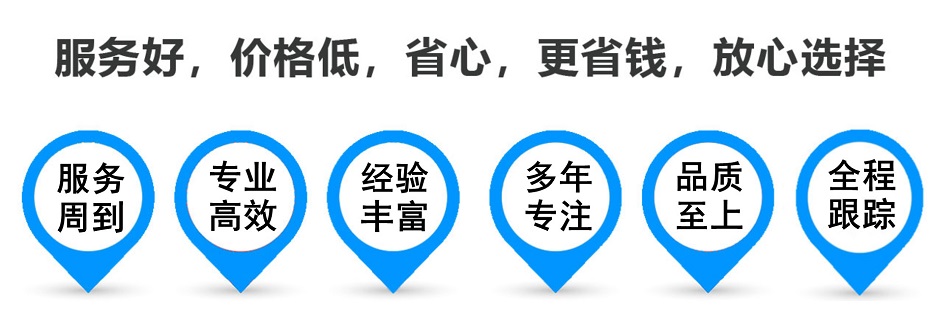 服务好，价格低，省心，更省钱，放心选择

服务周到

专业高效

经验丰富

多年专注

品质至上

全程跟踪